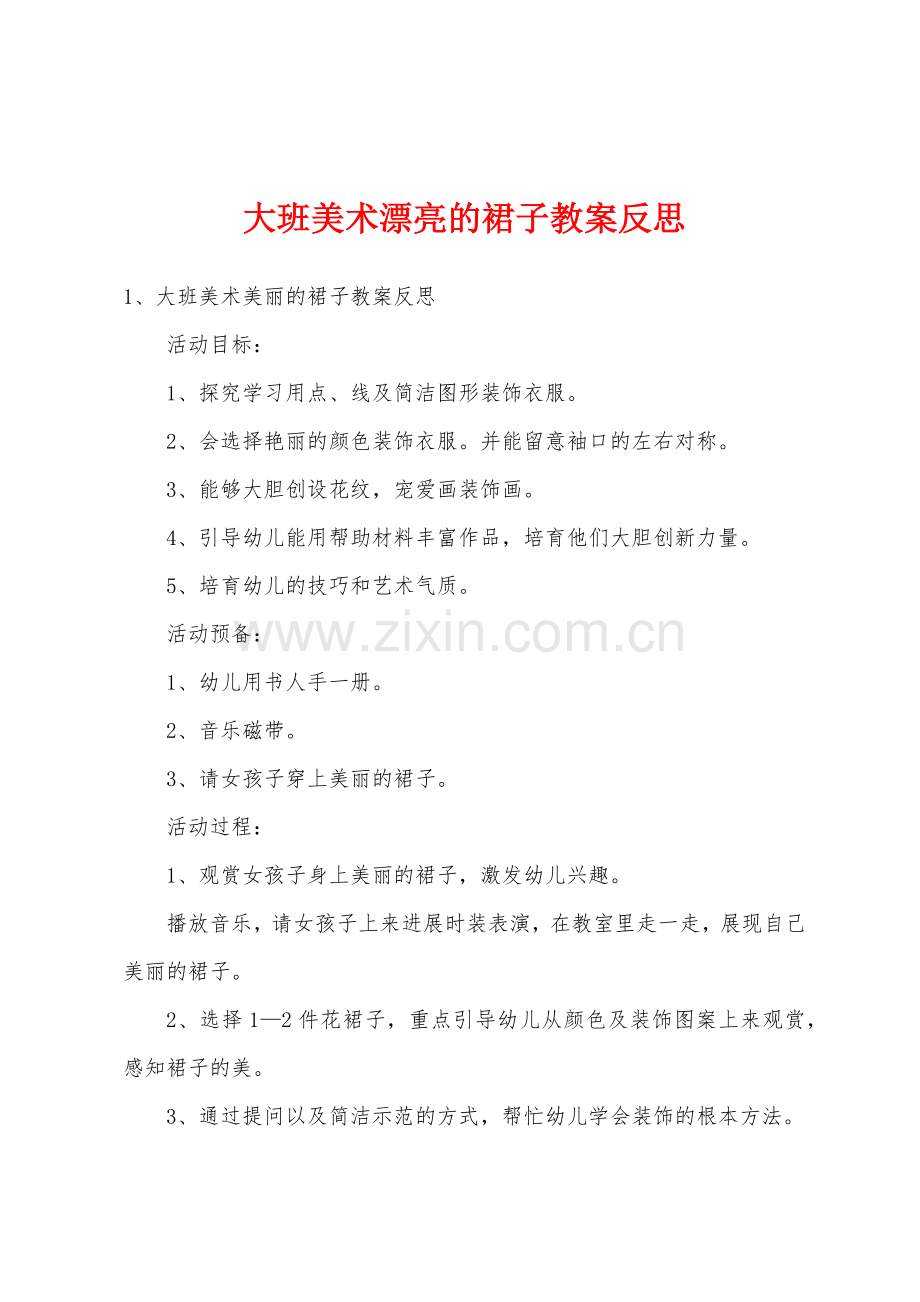 大班美术漂亮的裙子教案反思

1、大班美术美丽的裙子教案反思

活动目标：

1、探究学习用点、线及简洁图形装饰衣服。

2、会选择艳丽的颜色装饰衣服。并能留意袖口的左右对称。

3、能够大胆创设花纹，宠爱画装饰画。

4、引导幼儿能用帮助材料丰富作品，培育他们大胆创新力量。

5、培育幼儿的技巧和艺术气质。

活动预备：

www.zixin.com.cn

1、幼儿用书人手一册。

2、音乐磁带。

3、请女孩子穿上美丽的裙子。

活动过程：

1、观赏女孩子身上美丽的裙子，激发幼儿兴趣。

播放音乐，请女孩子上来进展时装表演，在教室里走一走，展现自己美丽的裙子。

2、选择 1—2 件花裙子，重点引导幼儿从颜色及装饰图案上来观赏，感知裙子的美。

3、通过提问以及简洁示范的方式，帮忙幼儿学会装饰的根本方法。